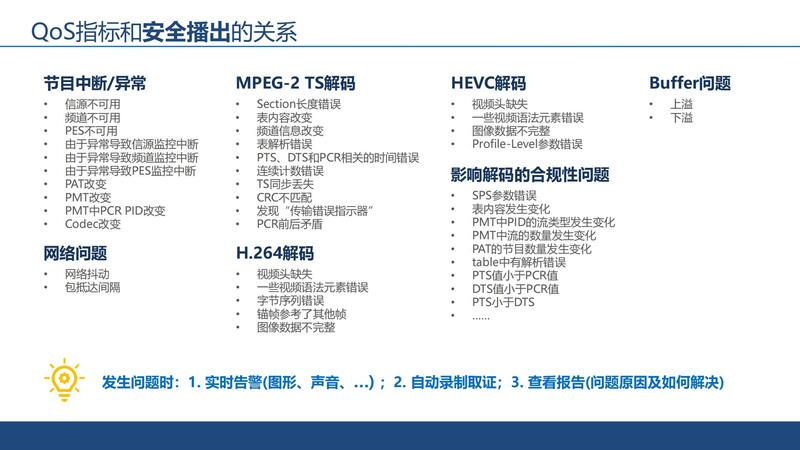 QoS指标和安全播出的关系

节目中断/异常
• 信源不可用
• 频道不可用
• PES不可用
• 由于异常导致信源监控中断
• 由于异常导致频道监控中断
• 由于异常导致PES监控中断
• PAT改变
• PMT改变
• PMT中PCR PID改变
• Codec改变

网络问题
• 网络抖动
• 包抵达间隔

MPEG-2 TS解码
• Section长度错误
• 表内容改变
• 频道信息改变
• 表解析错误
• PTS、DTS和PCR相关的时间错误
• 连续计数错误
• TS同步丢失
• CRC不匹配
• 发现“传输错误指示器”
• PCR前后矛盾

H.264解码
• 视频头缺失
• 一些视频语法元素错误
• 字节序列错误
• 锚帧参考了其他帧
• 图像数据不完整

HEVC解码
• 视频头缺失
• 一些视频语法元素错误
• 图像数据不完整
• Profile-Level参数错误

影响解码的合规性问题
• SPS参数错误
• 表内容发生变化
• PMT中PID的流类型发生变化
• PMT中流的数量发生变化
• PAT的节目数量发生变化
• table中有解析错误
• PTS值小于PCR值
• DTS值小于PCR值
• PTS小于DTS
• ……

Buffer问题
• 上溢
• 下溢

发生问题时：1. 实时告警(图形、声音、…)；2. 自动录制取证；3. 查看报告(问题原因及如何解决)